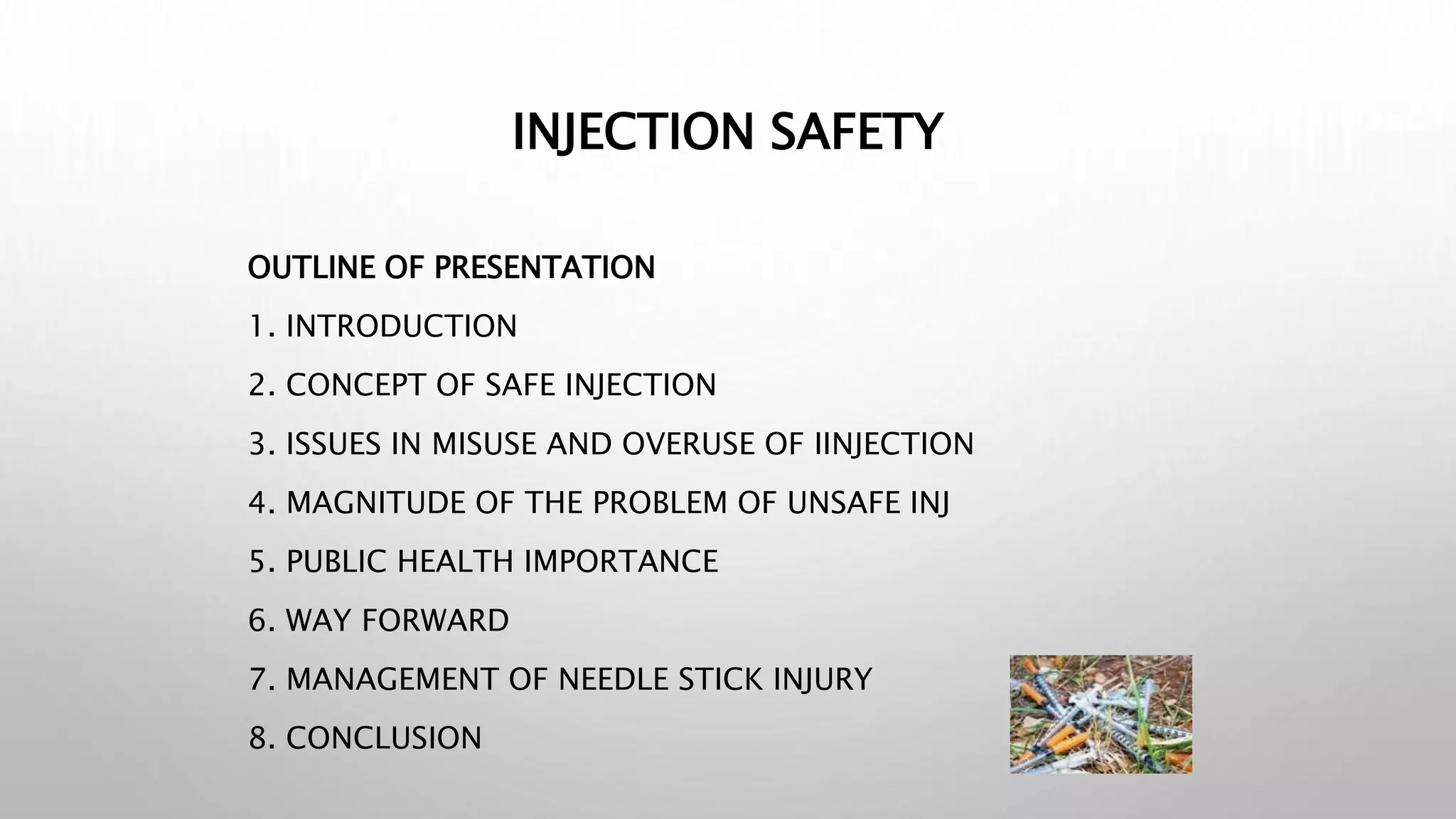 INJECTION SAFETY

OUTLINE OF PRESENTATION

1. INTRODUCTION

2. CONCEPT OF SAFE INJECTION

3. ISSUES IN MISUSE AND OVERUSE OF IINJECTION

4. MAGNITUDE OF THE PROBLEM OF UNSAFE INJ

5. PUBLIC HEALTH IMPORTANCE

6. WAY FORWARD

7. MANAGEMENT OF NEEDLE STICK INJURY

8. CONCLUSION